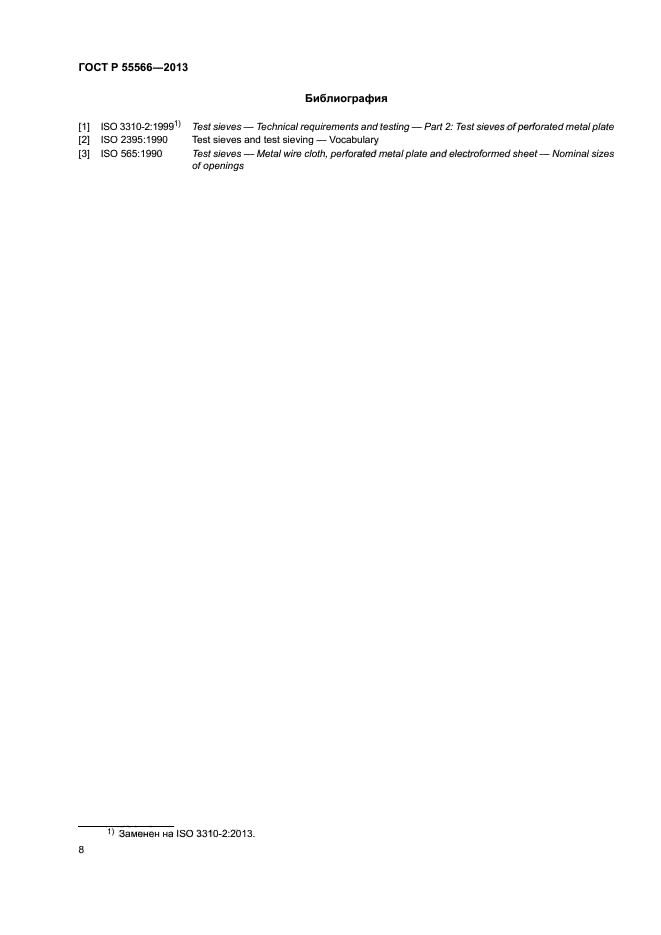 ГОСТ Р 55566—2013

Библиография

[1] ISO 3310-2:1999$^{1)}$ Test sieves — Technical requirements and testing — Part 2: Test sieves of perforated metal plate
[2] ISO 2395:1990 Test sieves and test sieving — Vocabulary
[3] ISO 565:1990 Test sieves — Metal wire cloth, perforated metal plate and electroformed sheet — Nominal sizes of openings

$^{1)}$ Заменен на ISO 3310-2:2013.

8